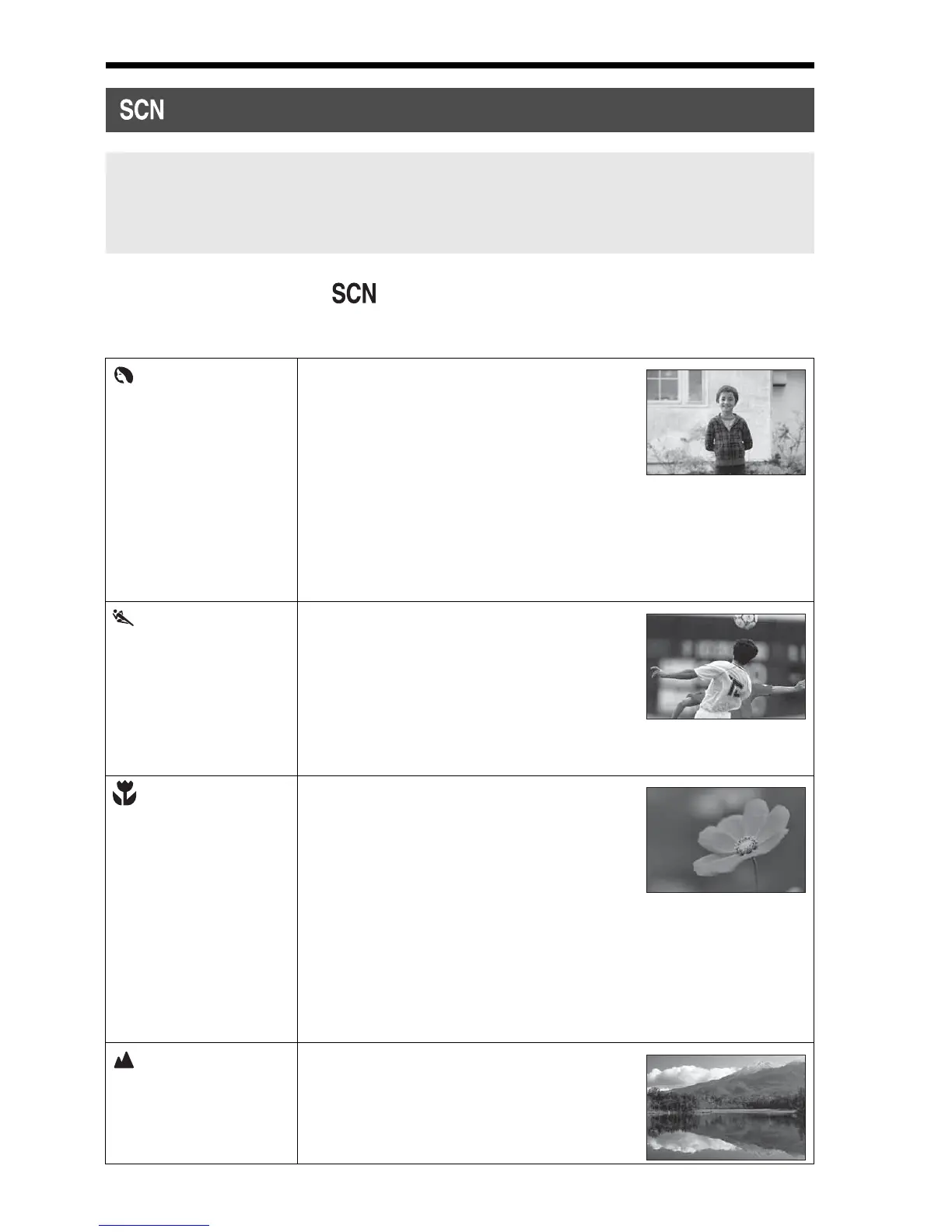 SCN

SCN